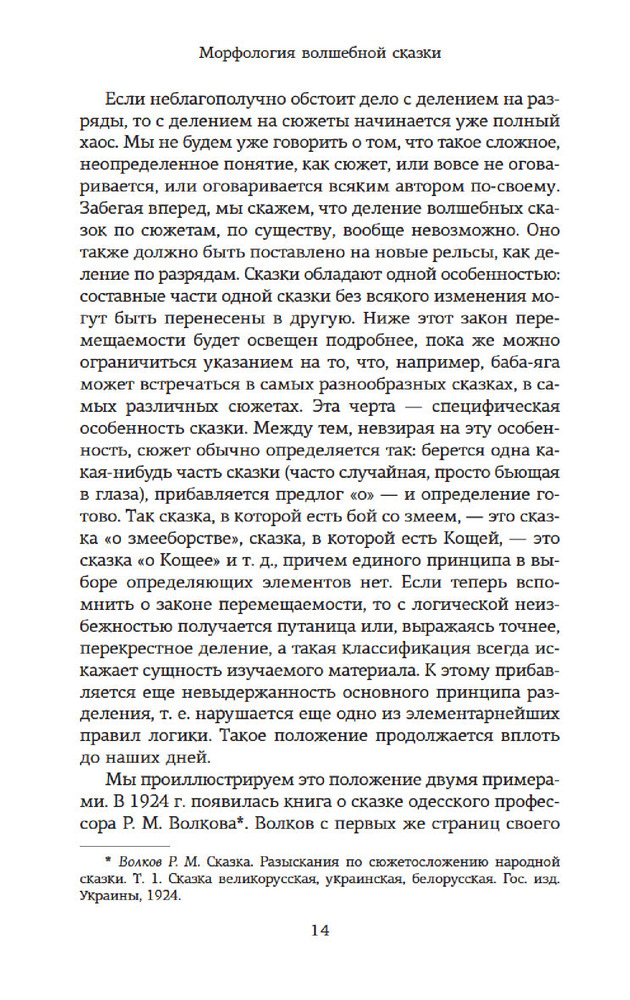 Морфология волшебной сказки

Если неблагополучно обстоит дело с делением на разряды, то с делением на сюжеты начинается уже полный хаос. Мы не будем уже говорить о том, что такое сложное, неопределенное понятие, как сюжет, или вовсе не оговаривается, или оговаривается всяким автором по-своему. Забегая вперед, мы скажем, что деление волшебных сказок по сюжетам, по существу, вообще невозможно. Оно также должно быть поставлено на новые рельсы, как деление по разрядам. Сказки обладают одной особенностью: составные части одной сказки без всякого изменения могут быть перенесены в другую. Ниже этот закон перемещаемости будет освещен подробнее, пока же можно ограничиться указанием на то, что, например, баба-яга может встречаться в самых разнообразных сказках, в самых различных сюжетах. Эта черта — специфическая особенность сказки. Между тем, невзирая на эту особенность, сюжет обычно определяется так: берется одна какая-нибудь часть сказки (часто случайная, просто бьющая в глаза), прибавляется предлог «о» — и определение готово. Так сказка, в которой есть бой со змеем, — это сказка «о змееборстве», сказка, в которой есть Кощей, — это сказка «о Кощее» и т. д., причем единого принципа в выборе определяющих элементов нет. Если теперь вспомнить о законе перемещаемости, то с логической неизбежностью получается путаница или, выражаясь точнее, перекрестное деление, а такая классификация всегда искажает сущность изучаемого материала. К этому прибавляется еще невыдержанность основного принципа разделения, т. е. нарушается еще одно из элементарнейших правил логики. Такое положение продолжается вплоть до наших дней.

Мы проиллюстрируем это положение двумя примерами. В 1924 г. появилась книга о сказке одесского профессора Р. М. Волкова*. Волков с первых же страниц своего

* Волков Р. М. Сказка. Разыскания по сюжетосложению народной сказки. Т. 1. Сказка великорусская, украинская, белорусская. Гос. изд. Украины, 1924.

14